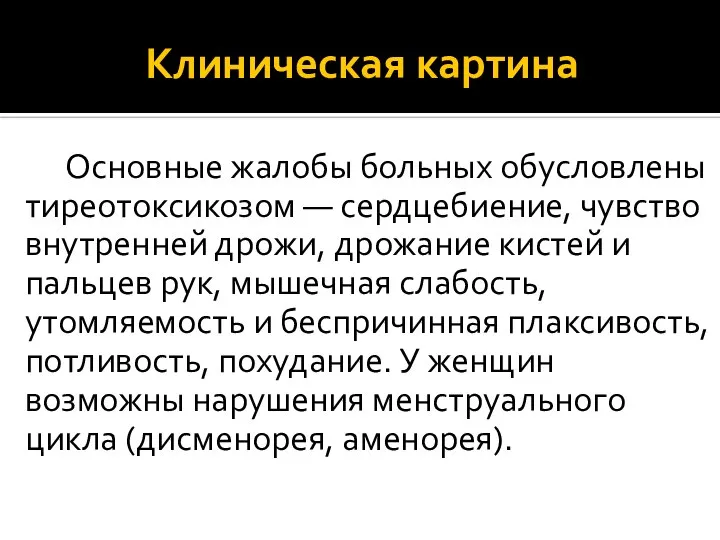 Клиническая картина

Основные жалобы больных обусловлены тиреотоксикозом — сердцебиение, чувство внутренней дрожи, дрожание кистей и пальцев рук, мышечная слабость, утомляемость и беспричинная плаксивость, потливость, похудание. У женщин возможны нарушения менструального цикла (дисменорея, аменорея).